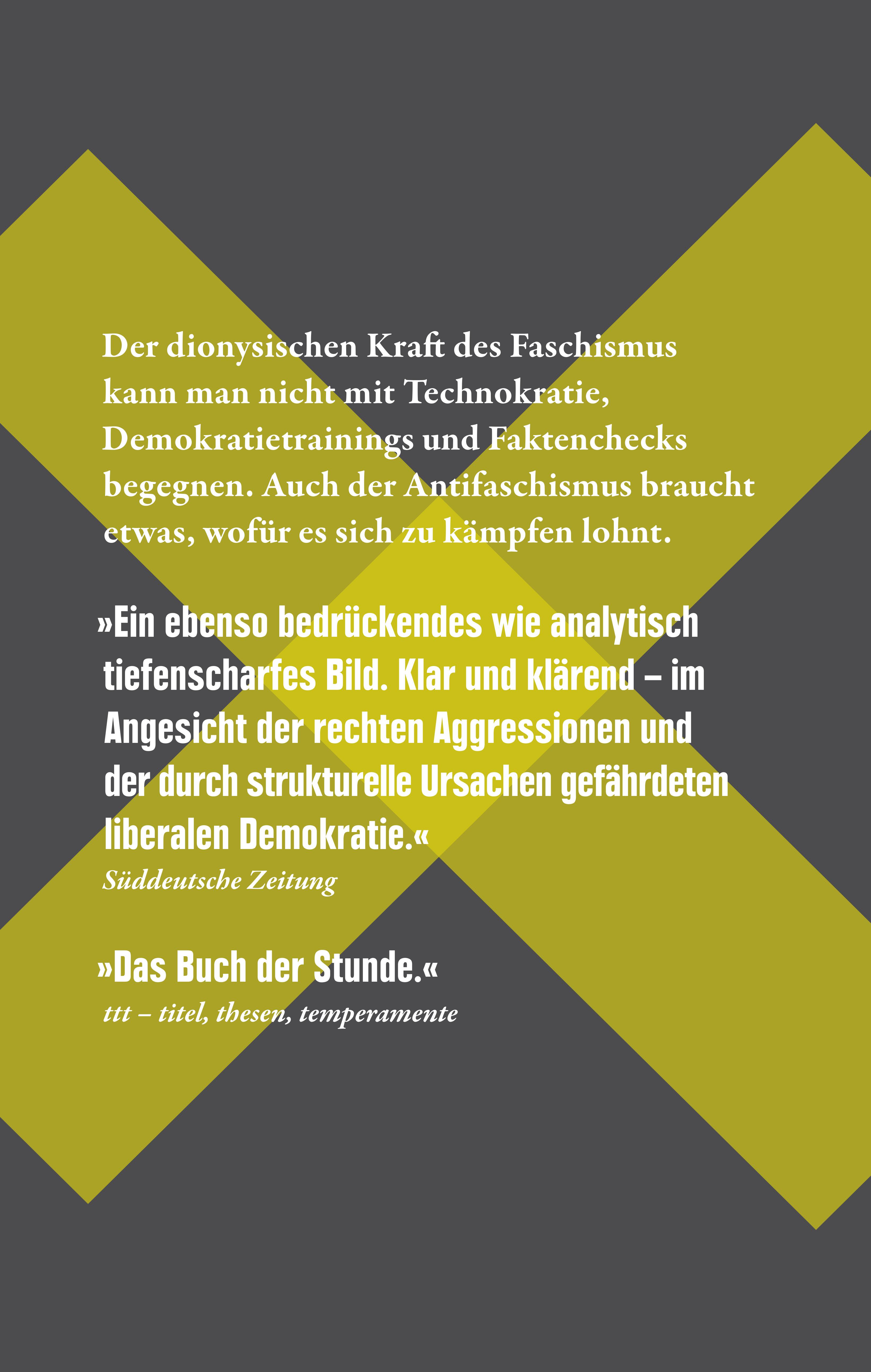 Der dionysischen Kraft des Faschismus kann man nicht mit Technokratie, Demokratietrainings und Faktenchecks begegnen. Auch der Antifaschismus braucht etwas, wofür es sich zu kämpfen lohnt.

»Ein ebenso bedrückendes wie analytisch tiefenscharfes Bild. Klar und klärend – im Angesicht der rechten Aggressionen und der durch strukturelle Ursachen gefährdeten liberalen Demokratie.«
Süddeutsche Zeitung

»Das Buch der Stunde.«
ttt – titel, thesen, temperamente